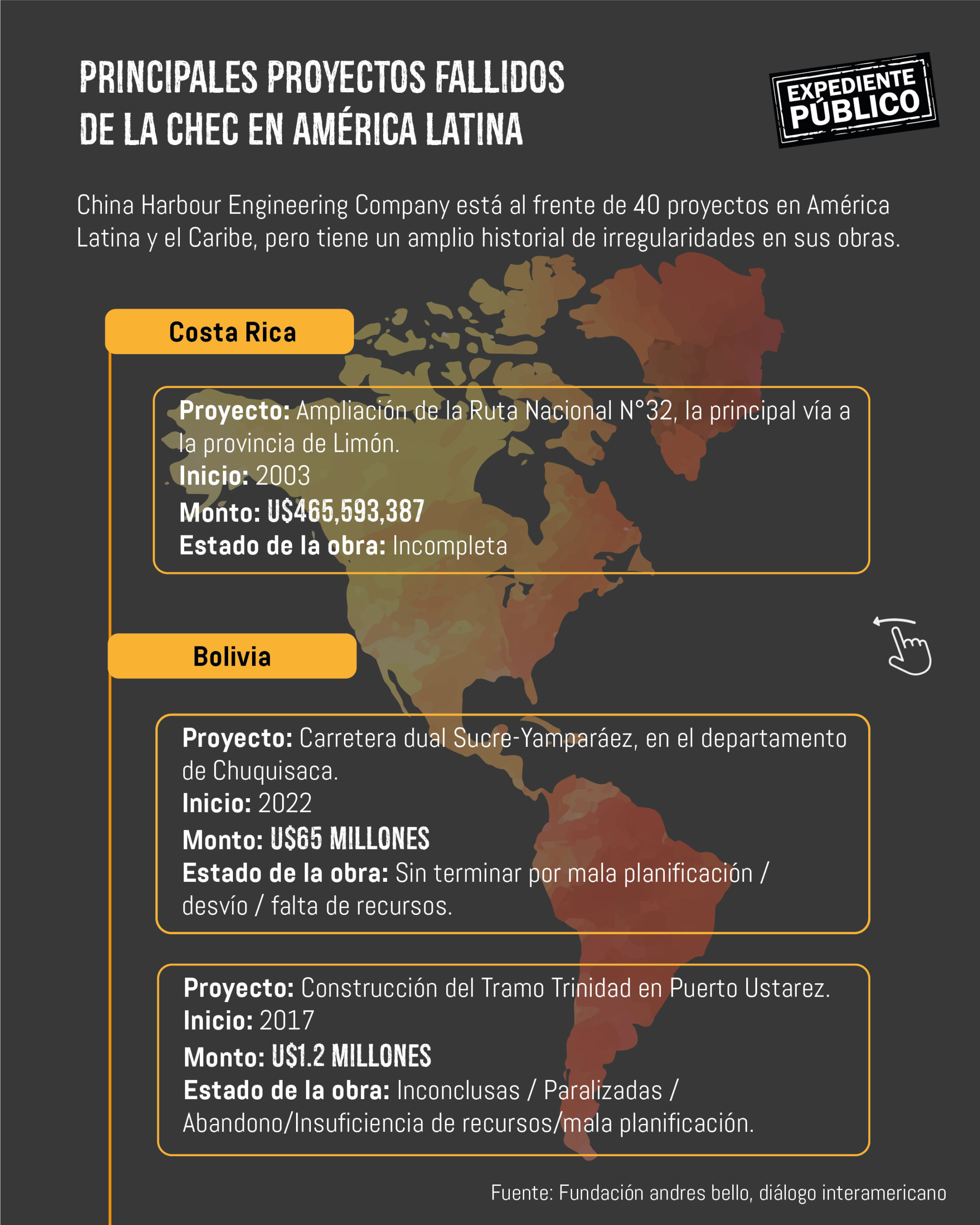 PRINCIPALES PROYECTOS FALLIDOS DE LA CHEC EN AMÉRICA LATINA

EXPEDIENTE PÚBLICO

China Harbour Engineering Company está al frente de 40 proyectos en América Latina y el Caribe, pero tiene un amplio historial de irregularidades en sus obras.

Costa Rica

Proyecto: Ampliación de la Ruta Nacional N°32, la principal vía a la provincia de Limón.
Inicio: 2003
Monto: U$465,593,387
Estado de la obra: Incompleta

Bolivia

Proyecto: Carretera dual Sucre-Yamparáez, en el departamento de Chuquisaca.
Inicio: 2022
Monto: U$65 MILLONES
Estado de la obra: Sin terminar por mala planificación / desvío / falta de recursos.

Proyecto: Construcción del Tramo Trinidad en Puerto Ustarez.
Inicio: 2017
Monto: U$1.2 MILLONES
Estado de la obra: Inconclusas / Paralizadas / Abandono/Insuficiencia de recursos/mala planificación.

Fuente: Fundación andres bello, diálogo interamericano